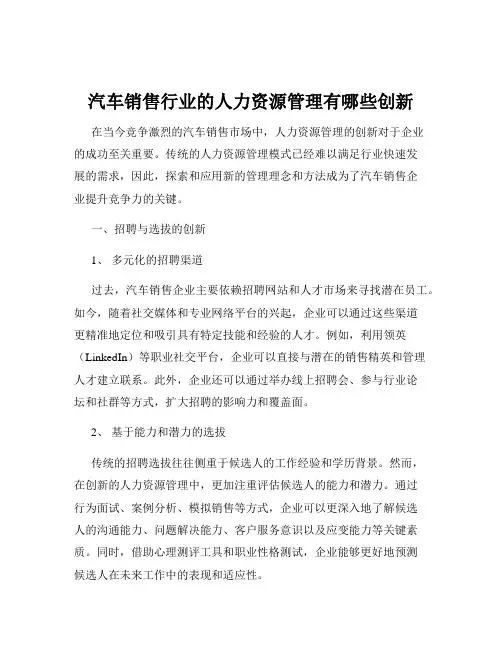 汽车销售行业的人力资源管理有哪些创新

在当今竞争激烈的汽车销售市场中，人力资源管理的创新对于企业的成功至关重要。传统的人力资源管理模式已经难以满足行业快速发展的需求，因此，探索和应用新的管理理念和方法成为了汽车销售企业提升竞争力的关键。

一、招聘与选拔的创新

1、 多元化的招聘渠道

过去，汽车销售企业主要依赖招聘网站和人才市场来寻找潜在员工。如今，随着社交媒体和专业网络平台的兴起，企业可以通过这些渠道更精准地定位和吸引具有特定技能和经验的人才。例如，利用领英（LinkedIn）等职业社交平台，企业可以直接与潜在的销售精英和管理人才建立联系。此外，企业还可以通过举办线上招聘会、参与行业论坛和社群等方式，扩大招聘的影响力和覆盖面。

2、 基于能力和潜力的选拔

传统的招聘选拔往往侧重于候选人的工作经验和学历背景。然而，在创新的人力资源管理中，更加注重评估候选人的能力和潜力。通过行为面试、案例分析、模拟销售等方式，企业可以更深入地了解候选人的沟通能力、问题解决能力、客户服务意识以及应变能力等关键素质。同时，借助心理测评工具和职业性格测试，企业能够更好地预测候选人在未来工作中的表现和适应性。